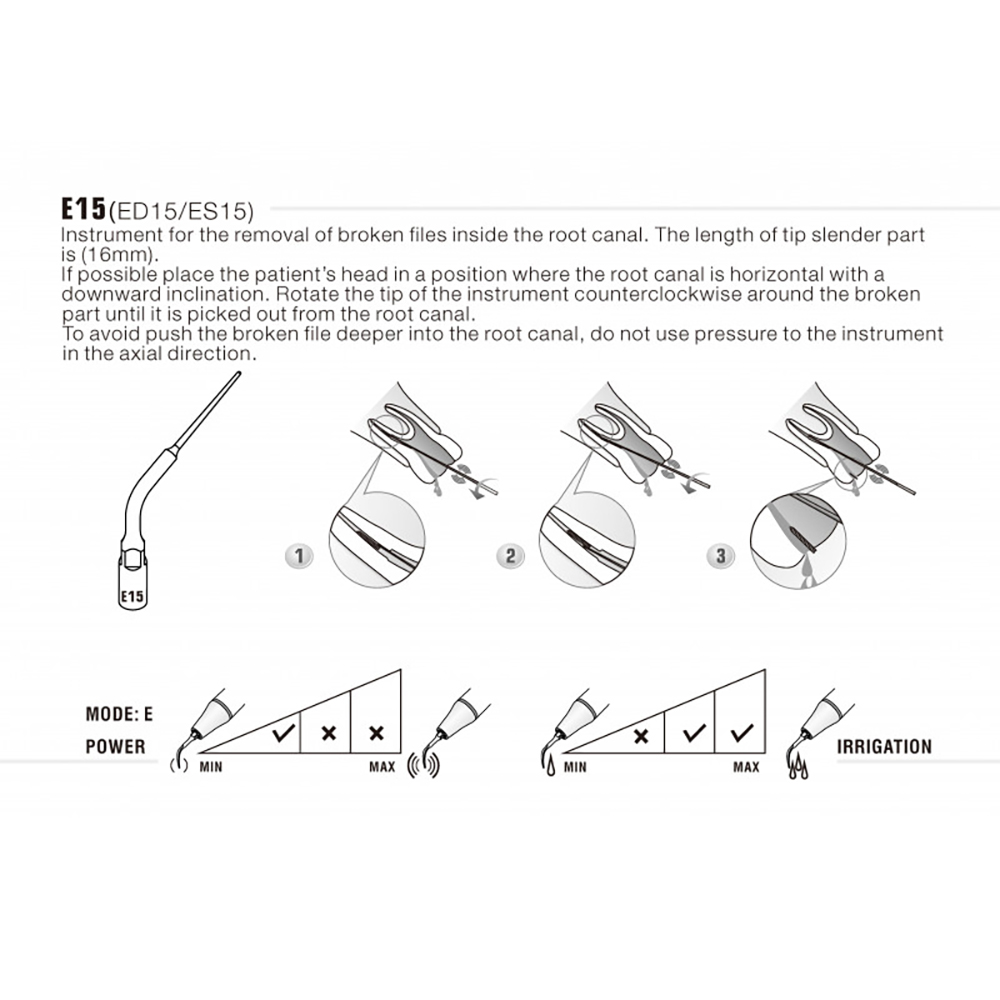 E15(ED15/ES15)

Instrument for the removal of broken files inside the root canal. The length of tip slender part is (16mm).
If possible place the patient's head in a position where the root canal is horizontal with a downward inclination. Rotate the tip of the instrument counterclockwise around the broken part until it is picked out from the root canal.
To avoid push the broken file deeper into the root canal, do not use pressure to the instrument in the axial direction.

E15

1

2

3

MODE: E

POWER

MIN

✓ × ×

MAX

MIN

× ✓ ✓

MAX

IRRIGATION